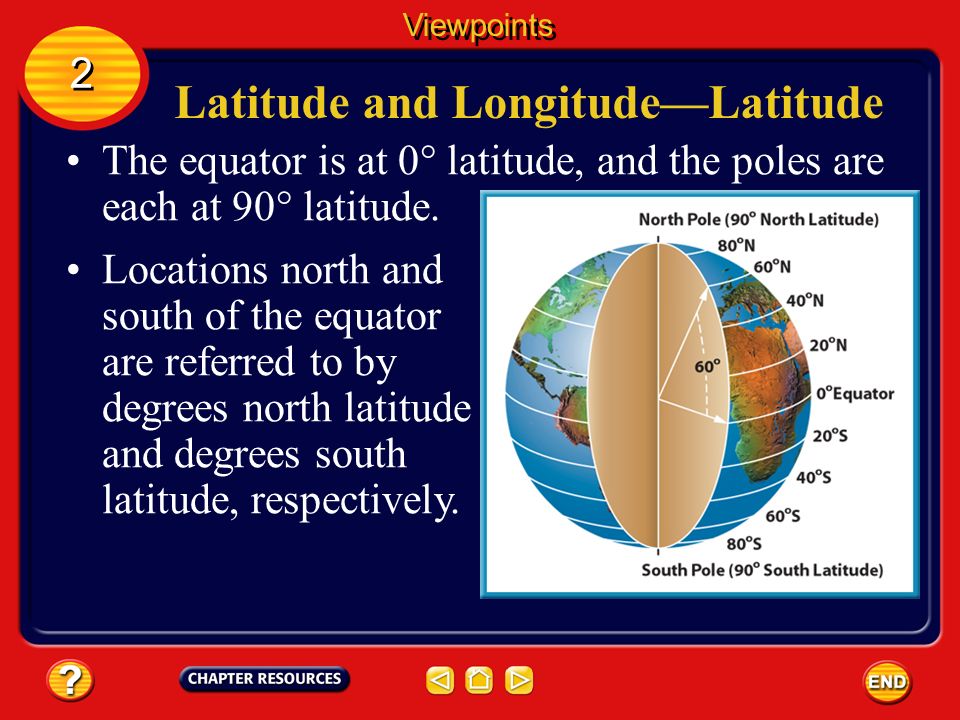 Viewpoints

2

Latitude and Longitude—Latitude

• The equator is at 0° latitude, and the poles are each at 90° latitude.

• Locations north and south of the equator are referred to by degrees north latitude and degrees south latitude, respectively.

North Pole (90° North Latitude)
80°N
60°N
40°N
20°N
60°
0°Equator
20°S
40°S
60°S
80°S
South Pole (90° South Latitude)

?

CHAPTER RESOURCES

END